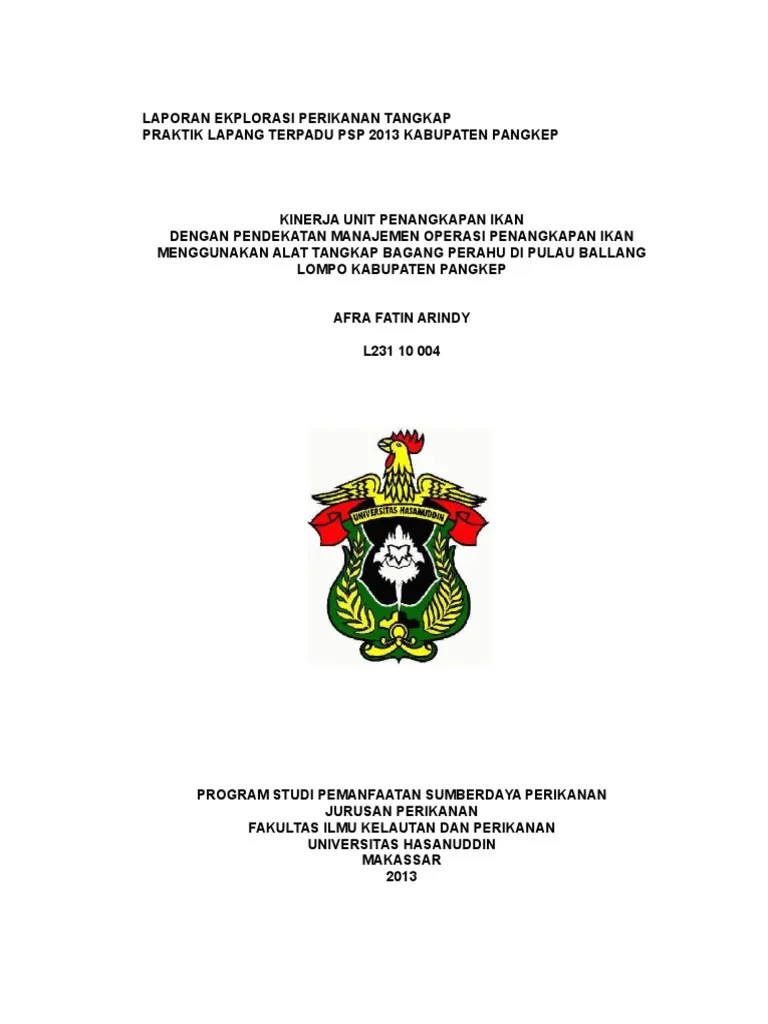 LAPORAN EKPLORASI PERIKANAN TANGKAP
PRAKTIK LAPANG TERPADU PSP 2013 KABUPATEN PANGKEP

KINERJA UNIT PENANGKAPAN IKAN
DENGAN PENDEKATAN MANAJEMEN OPERASI PENANGKAPAN IKAN
MENGGUNAKAN ALAT TANGKAP BAGANG PERAHU DI PULAU BALLANG
LOMPO KABUPATEN PANGKEP

AFRA FATIN ARINDY

L231 10 004

UNIVERSITAS HASANUDDIN

PROGRAM STUDI PEMANFAATAN SUMBERDAYA PERIKANAN
JURUSAN PERIKANAN
FAKULTAS ILMU KELAUTAN DAN PERIKANAN
UNIVERSITAS HASANUDDIN
MAKASSAR
2013